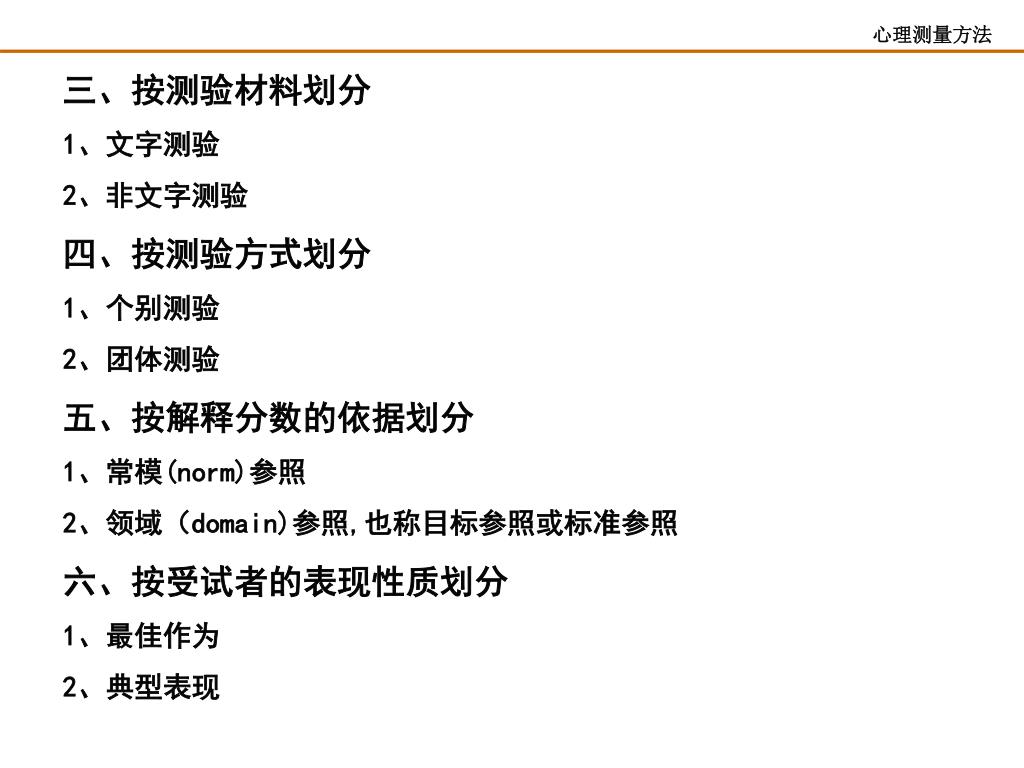 心理测量方法

三、按测验材料划分

1、文字测验

2、非文字测验

四、按测验方式划分

1、个别测验

2、团体测验

五、按解释分数的依据划分

1、常模(norm)参照

2、领域 (domain)参照,也称目标参照或标准参照

六、按受试者的表现性质划分

1、最佳作为

2、典型表现